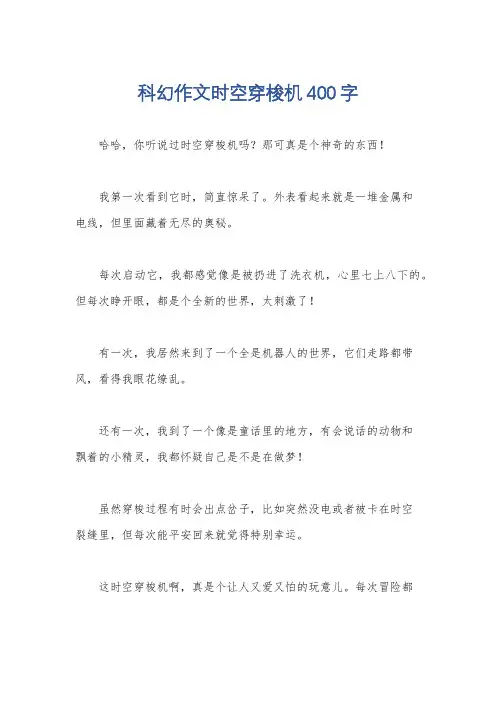 科幻作文时空穿梭机400字

哈哈，你听说过时空穿梭机吗？那可真是个神奇的东西！

我第一次看到它时，简直惊呆了。外表看起来就是一堆金属和电线，但里面藏着无尽的奥秘。

每次启动它，我都感觉像是被扔进了洗衣机，心里七上八下的。但每次睁开眼，都是个全新的世界，太刺激了！

有一次，我居然来到了一个全是机器人的世界，它们走路都带风，看得我眼花缭乱。

还有一次，我到了一个像是童话里的地方，有会说话的动物和飘着的小精灵，我都怀疑自己是不是在做梦！

虽然穿梭过程有时会出点岔子，比如突然没电或者被卡在时空裂缝里，但每次能平安回来就觉得特别幸运。

这时空穿梭机啊，真是个让人又爱又怕的玩意儿。每次冒险都